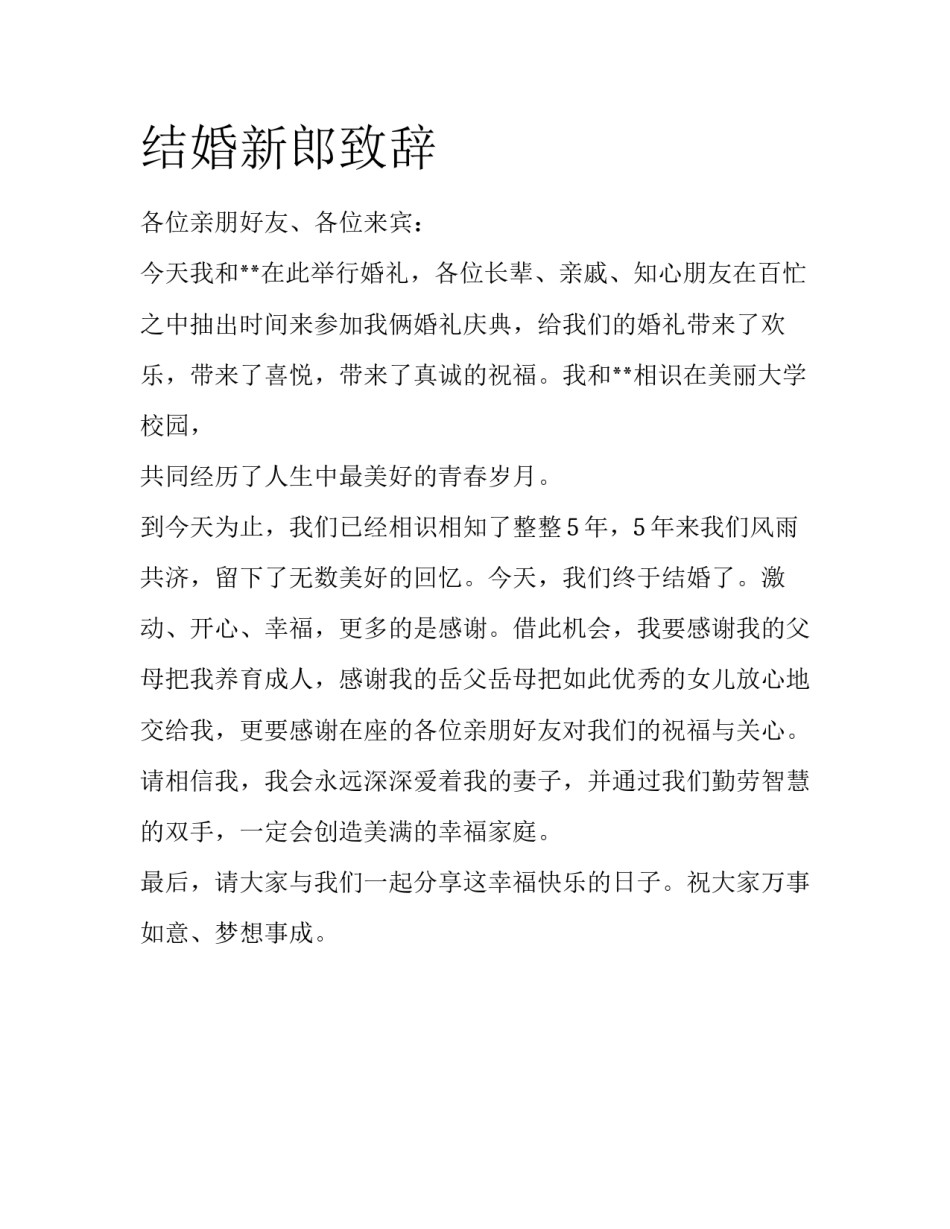 结婚新郎致辞

各位亲朋好友、各位来宾：

今天我和**在此举行婚礼，各位长辈、亲戚、知心朋友在百忙之中抽出时间来参加我俩婚礼庆典，给我们的婚礼带来了欢乐，带来了喜悦，带来了真诚的祝福。我和**相识在美丽大学校园，

共同经历了人生中最美好的青春岁月。

到今天为止，我们已经相识相知了整整5年，5年来我们风雨共济，留下了无数美好的回忆。今天，我们终于结婚了。激动、开心、幸福，更多的是感谢。借此机会，我要感谢我的父母把我养育成人，感谢我的岳父岳母把如此优秀的女儿放心地交给我，更要感谢在座的各位亲朋好友对我们的祝福与关心。请相信我，我会永远深深爱着我的妻子，并通过我们勤劳智慧的双手，一定会创造美满的幸福家庭。

最后，请大家与我们一起分享这幸福快乐的日子。祝大家万事如意、梦想事成。